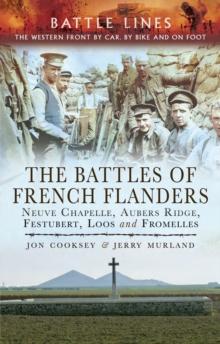 BATTLE LINES
THE WESTERN FRONT BY CAR, BY BIKE AND ON FOOT

THE BATTLES OF FRENCH FLANDERS
NEUVE CHAPELLE, AUBERS RIDGE, FESTUBERT, LOOS and FROMELLES

JON COOKSEY & JERRY MURLAND